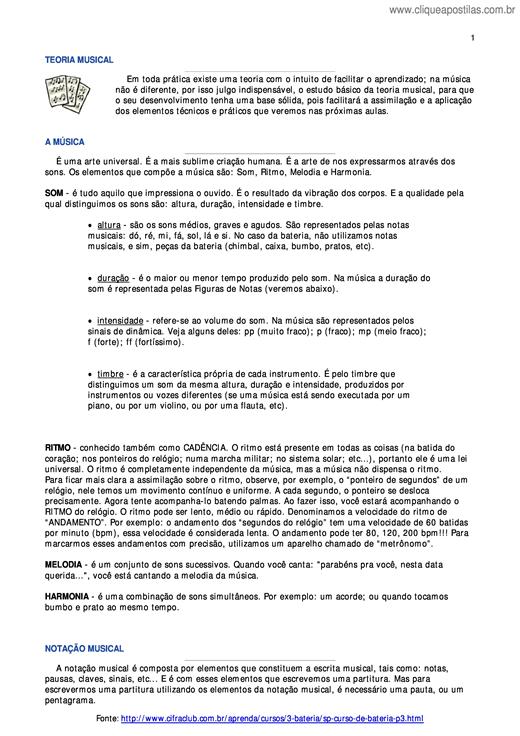 www.cliqueapostilas.com.br

1

TEORIA MUSICAL

Em toda prática existe uma teoria com o intuito de facilitar o aprendizado; na música não é diferente, por isso julgo indispensável, o estudo básico da teoria musical, para que o seu desenvolvimento tenha uma base sólida, pois facilitará a assimilação e a aplicação dos elementos técnicos e práticos que veremos nas próximas aulas.

A MÚSICA

É uma arte universal. É a mais sublime criação humana. É a arte de nos expressarmos através dos sons. Os elementos que compõe a música são: Som, Ritmo, Melodia e Harmonia.

SOM - é tudo aquilo que impressiona o ouvido. É o resultado da vibração dos corpos. E a qualidade pela qual distinguimos os sons são: altura, duração, intensidade e timbre.

• altura - são os sons médios, graves e agudos. São representados pelas notas musicais: dó, ré, mi, fá, sol, lá e si. No caso da bateria, não utilizamos notas musicais, e sim, peças da bateria (chimbal, caixa, bumbo, pratos, etc).

• duração - é o maior ou menor tempo produzido pelo som. Na música a duração do som é representada pelas Figuras de Notas (veremos abaixo).

• intensidade - refere-se ao volume do som. Na música são representados pelos sinais de dinâmica. Veja alguns deles: pp (muito fraco); p (fraco); mp (meio fraco); f (forte); ff (fortíssimo).

• timbre - é a característica própria de cada instrumento. É pelo timbre que distinguimos um som da mesma altura, duração e intensidade, produzidos por instrumentos ou vozes diferentes (se uma música está sendo executada por um piano, ou por um violino, ou por uma flauta, etc).

RITMO - conhecido também como CADÊNCIA. O ritmo está presente em todas as coisas (na batida do coração; nos ponteiros do relógio; numa marcha militar; no sistema solar; etc...), portanto ele é uma lei universal. O ritmo é completamente independente da música, mas a música não dispensa o ritmo. Para ficar mais clara a assimilação sobre o ritmo, observe, por exemplo, o "ponteiro de segundos" de um relógio, nele temos um movimento contínuo e uniforme. A cada segundo, o ponteiro se desloca precisamente. Agora tente acompanha-lo batendo palmas. Ao fazer isso, você estará acompanhando o RITMO do relógio. O ritmo pode ser lento, médio ou rápido. Denominamos a velocidade do ritmo de "ANDAMENTO". Por exemplo: o andamento dos "segundos do relógio" tem uma velocidade de 60 batidas por minuto (bpm), essa velocidade é considerada lenta. O andamento pode ter 80, 120, 200 bpm!!! Para marcarmos esses andamentos com precisão, utilizamos um aparelho chamado de "metrônomo".

MELODIA - é um conjunto de sons sucessivos. Quando você canta: "parabéns pra você, nesta data querida...", você está cantando a melodia da música.

HARMONIA - é uma combinação de sons simultâneos. Por exemplo: um acorde; ou quando tocamos bumbo e prato ao mesmo tempo.

NOTAÇÃO MUSICAL

A notação musical é composta por elementos que constituem a escrita musical, tais como: notas, pausas, claves, sinais, etc... E é com esses elementos que escrevemos uma partitura. Mas para escrevermos uma partitura utilizando os elementos da notação musical, é necessário uma pauta, ou um pentagrama.

Fonte: http://www.cifraclub.com.br/aprenda/cursos/3-bateria/sp-curso-de-bateria-p3.html